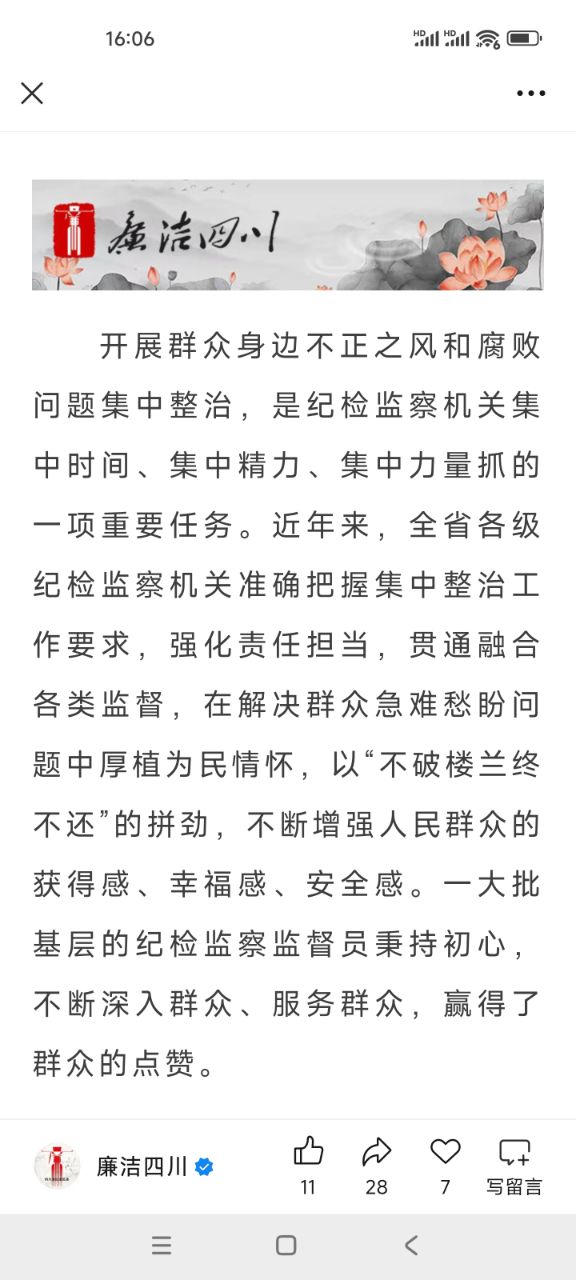 16:06

廉洁四川

开展群众身边不正之风和腐败问题集中整治，是纪检监察机关集中时间、集中精力、集中力量抓的一项重要任务。近年来，全省各级纪检监察机关准确把握集中整治工作要求，强化责任担当，贯通融合各类监督，在解决群众急难愁盼问题中厚植为民情怀，以“不破楼兰终不还”的拼劲，不断增强人民群众的获得感、幸福感、安全感。一大批基层的纪检监察监督员秉持初心，不断深入群众、服务群众，赢得了群众的点赞。

廉洁四川

11

28

7

写留言